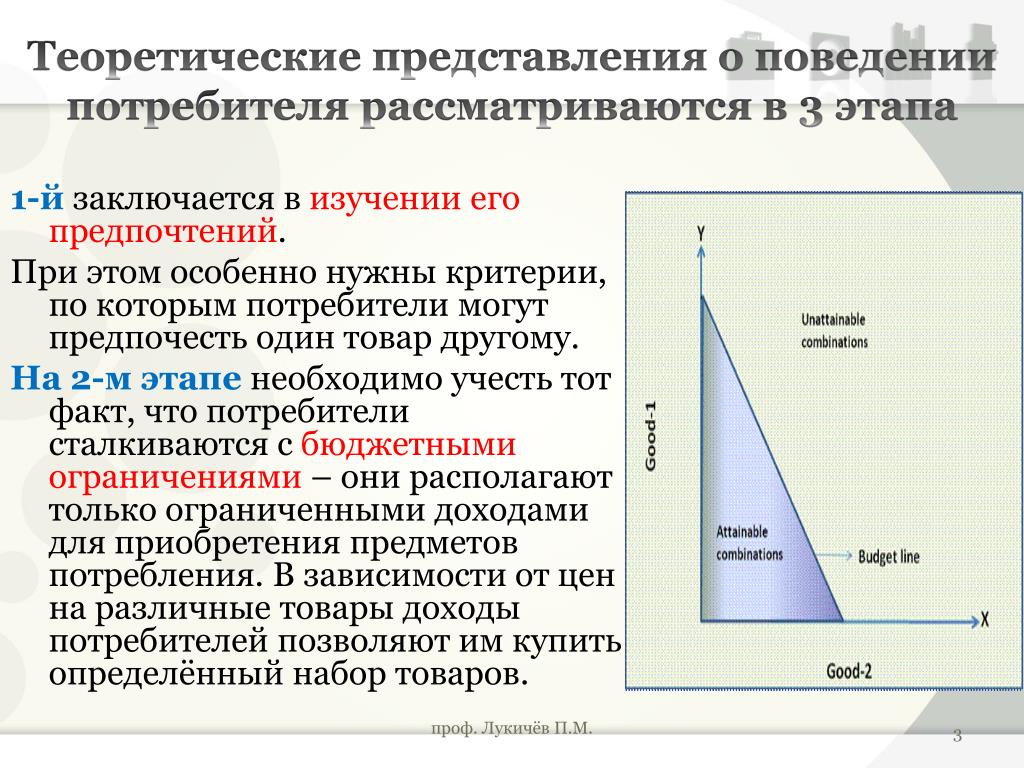 Теоретические представления о поведении потребителя рассматриваются в 3 этапа

1-й заключается в изучении его предпочтений.

При этом особенно нужны критерии, по которым потребители могут предпочесть один товар другому.

На 2-м этапе необходимо учесть тот факт, что потребители сталкиваются с бюджетными ограничениями – они располагают только ограниченными доходами для приобретения предметов потребления. В зависимости от цен на различные товары доходы потребителей позволяют им купить определённый набор товаров.

Y
Unattainable combinations
Good-1
Attainable combinations
Budget line
X
Good-2

проф. Лукичёв П.М.

3